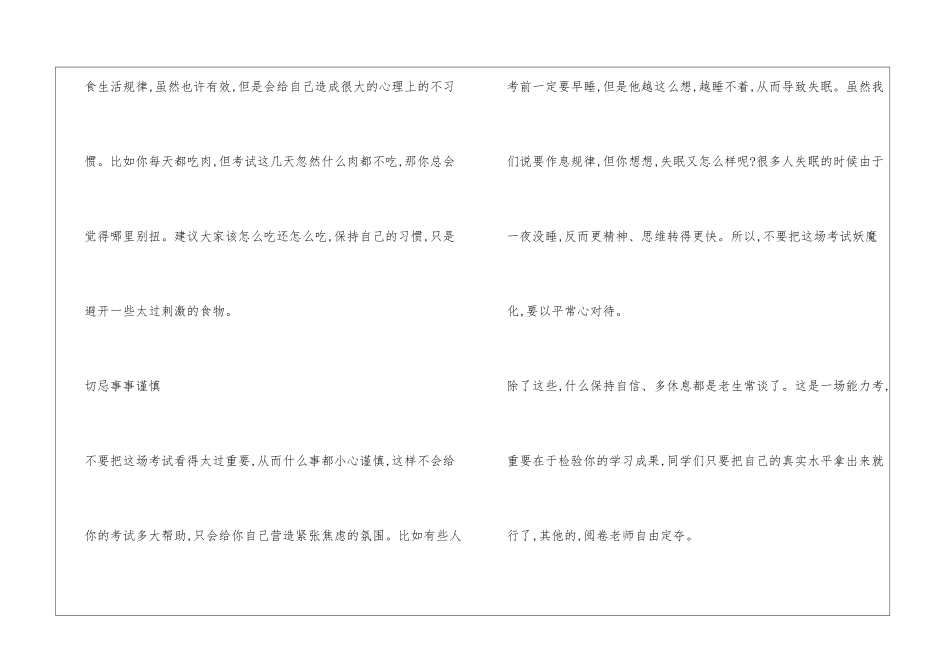 食生活规律,虽然也许有效,但是会给自己造成很大的心理上的不习惯。比如你每天都吃肉,但考试这几天忽然什么肉都不吃,那你总会觉得哪里别扭。建议大家该怎么吃还怎么吃,保持自己的习惯,只是避开一些太过刺激的食物。

切忌事事谨慎

不要把这场考试看得太过重要,从而什么事都小心谨慎,这样不会给你的考试多大帮助,只会给你自己营造紧张焦虑的氛围。比如有些人考前一定要早睡,但是他越这么想,越睡不着,从而导致失眠。虽然我们说要作息规律,但你想想,失眠又怎么样呢?很多人失眠的时候由于一夜没睡,反而更精神、思维转得更快。所以,不要把这场考试妖魔化,要以平常心对待。

除了这些,什么保持自信、多休息都是老生常谈了。这是一场能力考,重要在于检验你的学习成果,同学们只要把自己的真实水平拿出来就行了,其他的,阅卷老师自由定夺。